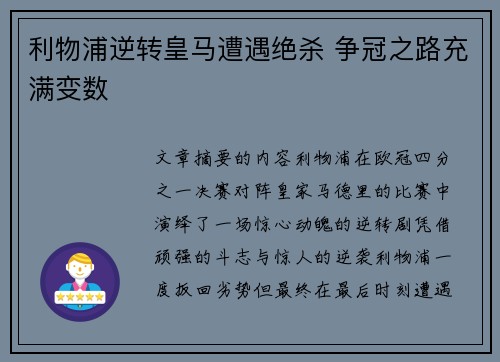 利物浦逆转皇马遭遇绝杀 争冠之路充满变数

文章摘要的内容利物浦在欧冠四分之一决赛对阵皇家马德里的比赛中演绎了一场惊心动魄的逆转剧凭借顽强的斗志与惊人的逆袭利物浦一度扳回劣势但最终在最后时刻遭遇